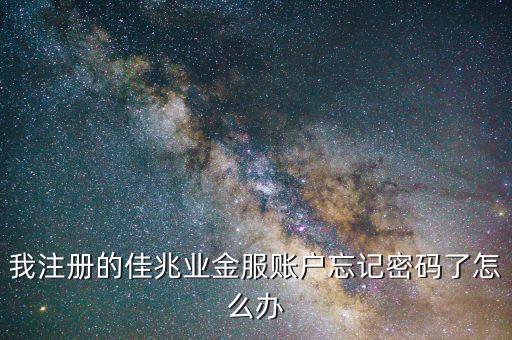 我注册的佳兆业金服账户忘记密码了怎么办